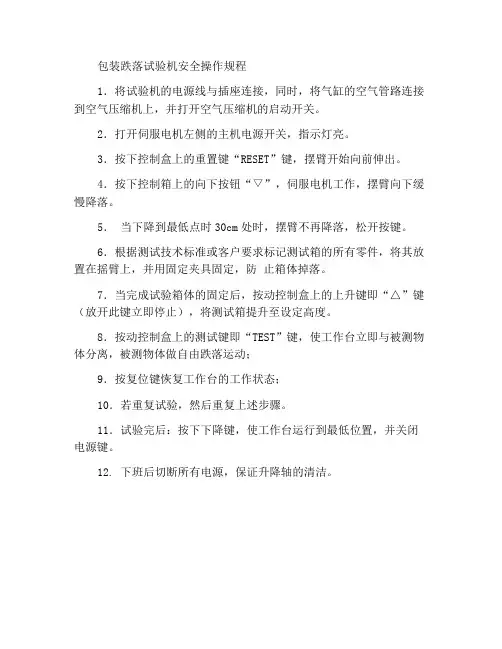 包装跌落试验机安全操作规程

1．将试验机的电源线与插座连接，同时，将气缸的空气管路连接到空气压缩机上，并打开空气压缩机的启动开关。

2．打开伺服电机左侧的主机电源开关，指示灯亮。

3．按下控制盒上的重置键“RESET”键，摆臂开始向前伸出。

4．按下控制箱上的向下按钮“▽”，伺服电机工作，摆臂向下缓慢降落。

5． 当下降到最低点时 30cm 处时，摆臂不再降落，松开按键。

6．根据测试技术标准或客户要求标记测试箱的所有零件，将其放置在摇臂上，并用固定夹具固定，防 止箱体掉落。

7．当完成试验箱体的固定后，按动控制盒上的上升键即“△”键（放开此键立即停止），将测试箱提升至设定高度。

8．按动控制盒上的测试键即“TEST”键，使工作台立即与被测物体分离，被测物体做自由跌落运动；

9．按复位键恢复工作台的工作状态；

10．若重复试验，然后重复上述步骤。

11．试验完后：按下下降键，使工作台运行到最低位置，并关闭电源键。

12．下班后切断所有电源，保证升降轴的清洁。